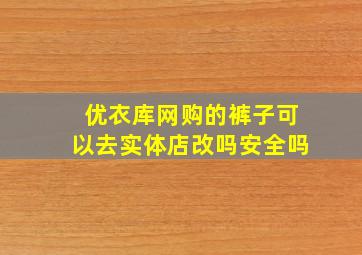 优衣库网购的裤子可以去实体店改吗安全吗